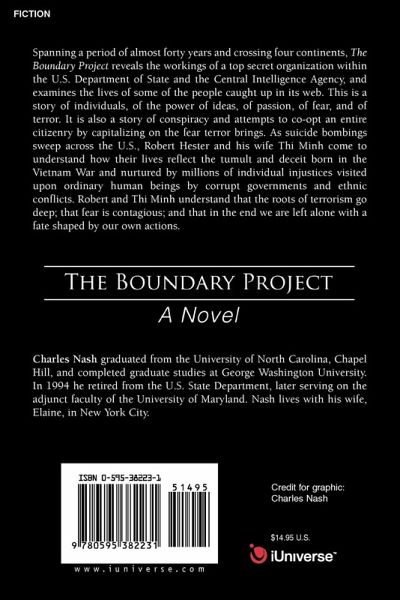 FICTION

Spanning a period of almost forty years and crossing four continents, The Boundary Project reveals the workings of a top secret organization within the U.S. Department of State and the Central Intelligence Agency, and examines the lives of some of the people caught up in its web. This is a story of individuals, of the power of ideas, of passion, of fear, and of terror. It is also a story of conspiracy and attempts to co-opt an entire citizenry by capitalizing on the fear terror brings. As suicide bombings sweep across the U.S., Robert Hester and his wife Thi Minh come to understand how their lives reflect the tumult and deceit born in the Vietnam War and nurtured by millions of individual injustices visited upon ordinary human beings by corrupt governments and ethnic conflicts. Robert and Thi Minh understand that the roots of terrorism go deep; that fear is contagious; and that in the end we are left alone with a fate shaped by our own actions.

THE BOUNDARY PROJECT

A Novel

Charles Nash graduated from the University of North Carolina, Chapel Hill, and completed graduate studies at George Washington University. In 1994 he retired from the U.S. State Department, later serving on the adjunct faculty of the University of Maryland. Nash lives with his wife, Elaine, in New York City.

ISBN 0-595-38223-1

51495

9 780595 382231

www.iuniverse.com

Credit for graphic:
Charles Nash

$14.95 U.S.

iUniverse